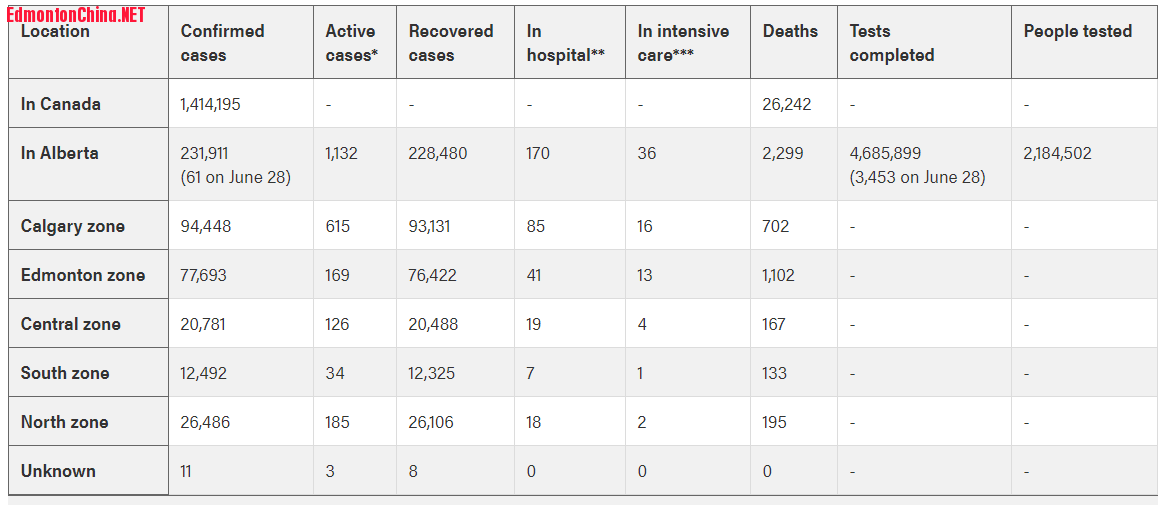 EdmontonChina.NET

| Location | Confirmed cases | Active cases* | Recovered cases | In hospital** | In intensive care*** | Deaths | Tests completed | People tested |
|---|---|---|---|---|---|---|---|---|
| In Canada | 1,414,195 | - | - | - | - | 26,242 | - | - |
| In Alberta | 231,911 (61 on June 28) | 1,132 | 228,480 | 170 | 36 | 2,299 | 4,685,899 (3,453 on June 28) | 2,184,502 |
| Calgary zone | 94,448 | 615 | 93,131 | 85 | 16 | 702 | - | - |
| Edmonton zone | 77,693 | 169 | 76,422 | 41 | 13 | 1,102 | - | - |
| Central zone | 20,781 | 126 | 20,488 | 19 | 4 | 167 | - | - |
| South zone | 12,492 | 34 | 12,325 | 7 | 1 | 133 | - | - |
| North zone | 26,486 | 185 | 26,106 | 18 | 2 | 195 | - | - |
| Unknown | 11 | 3 | 8 | 0 | 0 | 0 | - | - |